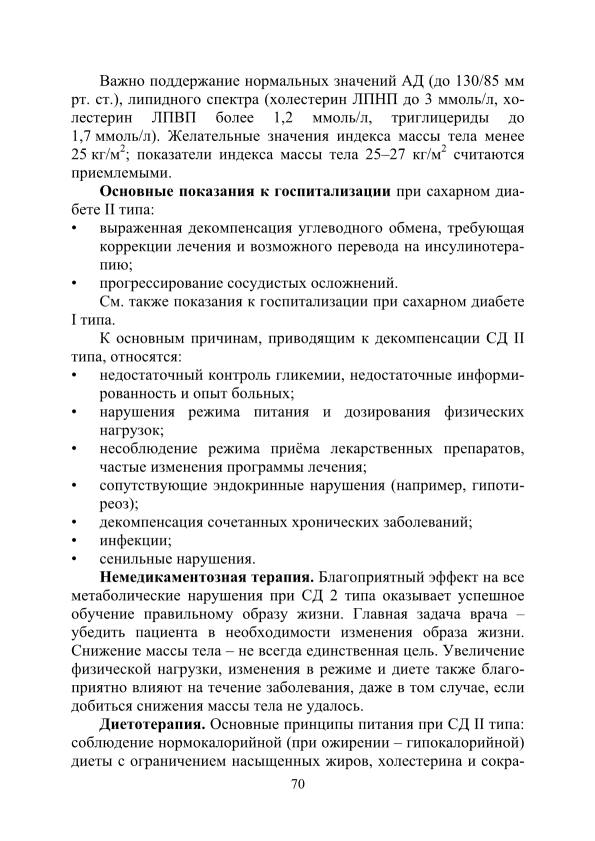 Важно поддержание нормальных значений АД (до 130/85 мм рт. ст.), липидного спектра (холестерин ЛПНП до 3 ммоль/л, холестерин ЛПВП более 1,2 ммоль/л, триглицериды до 1,7 ммоль/л). Желательные значения индекса массы тела менее 25 кг/м$^2$; показатели индекса массы тела 25–27 кг/м$^2$ считаются приемлемыми.

**Основные показания к госпитализации** при сахарном диабете II типа:
• выраженная декомпенсация углеводного обмена, требующая коррекции лечения и возможного перевода на инсулинотерапию;
• прогрессирование сосудистых осложнений.

См. также показания к госпитализации при сахарном диабете I типа.

К основным причинам, приводящим к декомпенсации СД II типа, относятся:
• недостаточный контроль гликемии, недостаточные информированность и опыт больных;
• нарушения режима питания и дозирования физических нагрузок;
• несоблюдение режима приёма лекарственных препаратов, частые изменения программы лечения;
• сопутствующие эндокринные нарушения (например, гипотиреоз);
• декомпенсация сочетанных хронических заболеваний;
• инфекции;
• сенильные нарушения.

**Немедикаментозная терапия.** Благоприятный эффект на все метаболические нарушения при СД 2 типа оказывает успешное обучение правильному образу жизни. Главная задача врача – убедить пациента в необходимости изменения образа жизни. Снижение массы тела – не всегда единственная цель. Увеличение физической нагрузки, изменения в режиме и диете также благоприятно влияют на течение заболевания, даже в том случае, если добиться снижения массы тела не удалось.

**Диетотерапия.** Основные принципы питания при СД II типа: соблюдение нормокалорийной (при ожирении – гипокалорийной) диеты с ограничением насыщенных жиров, холестерина и сокра-

70